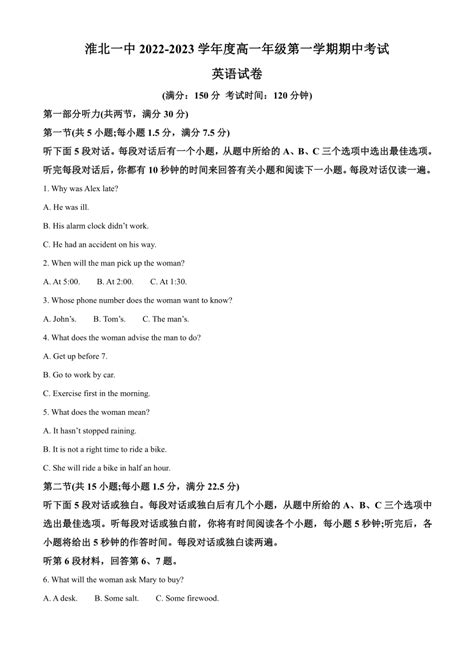 淮北一中 2022-2023 学年度高一年级第一学期期中考试

英语试卷

(满分：150 分 考试时间：120 分钟)

第一部分听力(共两节，满分 30 分)

第一节(共 5 小题;每小题 1.5 分，满分 7.5 分)

听下面 5 段对话。每段对话后有一个小题，从题中所给的 A、B、C 三个选项中选出最佳选项。听完每段对话后，你都有 10 秒钟的时间来回答有关小题和阅读下一小题。每段对话仅读一遍。

1. Why was Alex late?

A. He was ill.

B. His alarm clock didn't work.

C. He had an accident on his way.

2. When will the man pick up the woman?

A. At 5:00.    B. At 2:00.    C. At 1:30.

3. Whose phone number does the woman want to know?

A. John's.    B. Tom's.    C. The man's.

4. What does the woman advise the man to do?

A. Get up before 7.

B. Go to work by car.

C. Exercise first in the morning.

5. What does the woman mean?

A. It hasn't stopped raining.

B. It is not a right time to ride a bike.

C. She will ride a bike in half an hour.

第二节(共 15 小题;每小题 1.5 分，满分 22.5 分)

听下面 5 段对话或独白。每段对话或独白后有几个小题，从题中所给的 A、B、C 三个选项中选出最佳选项。听每段对话或独白前，你将有时间阅读各个小题，每小题 5 秒钟;听完后，各小题将给出 5 秒钟的作答时间。每段对话或独白读两遍。

听第 6 段材料，回答第 6、7 题。

6. What will the woman ask Mary to buy?

A. A desk.    B. Some salt.    C. Some firewood.